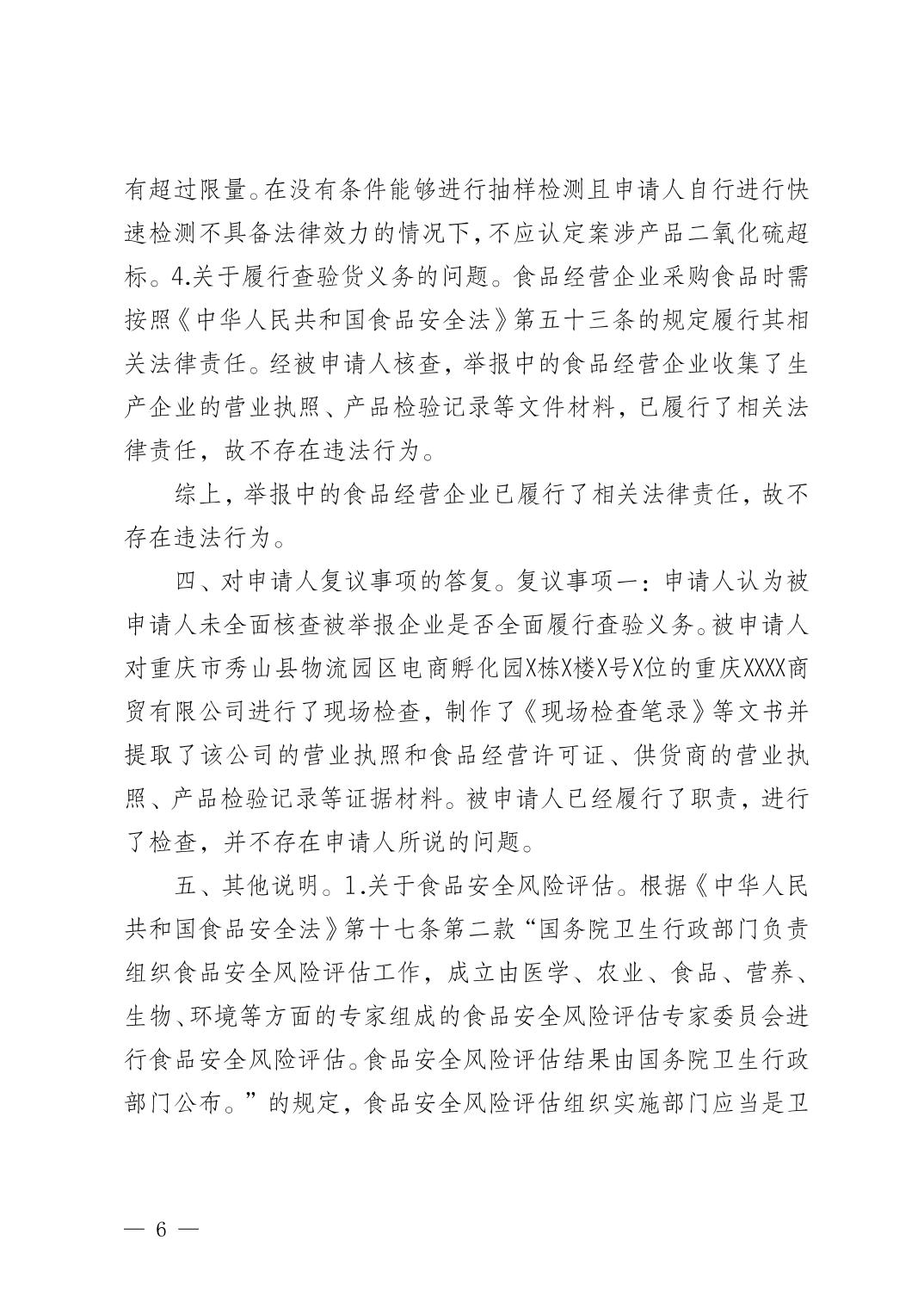 有超过限量。在没有条件能够进行抽样检测且申请人自行进行快速检测不具备法律效力的情况下，不应认定案涉产品二氧化硫超标。4.关于履行查验货义务的问题。食品经营企业采购食品时需按照《中华人民共和国食品安全法》第五十三条的规定履行其相关法律责任。经被申请人核查，举报中的食品经营企业收集了生产企业的营业执照、产品检验记录等文件材料，已履行了相关法律责任，故不存在违法行为。

综上，举报中的食品经营企业已履行了相关法律责任，故不存在违法行为。

四、对申请人复议事项的答复。复议事项一：申请人认为被申请人未全面核查被举报企业是否全面履行查验义务。被申请人对重庆市秀山县物流园区电商孵化园X栋X楼X号X位的重庆XXXX商贸有限公司进行了现场检查，制作了《现场检查笔录》等文书并提取了该公司的营业执照和食品经营许可证、供货商的营业执照、产品检验记录等证据材料。被申请人已经履行了职责，进行了检查，并不存在申请人所说的问题。

五、其他说明。1.关于食品安全风险评估。根据《中华人民共和国食品安全法》第十七条第二款“国务院卫生行政部门负责组织食品安全风险评估工作，成立由医学、农业、食品、营养、生物、环境等方面的专家组成的食品安全风险评估专家委员会进行食品安全风险评估。食品安全风险评估结果由国务院卫生行政部门公布。”的规定，食品安全风险评估组织实施部门应当是卫

— 6 —